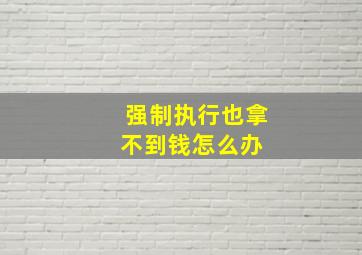 强制执行也拿不到钱怎么办